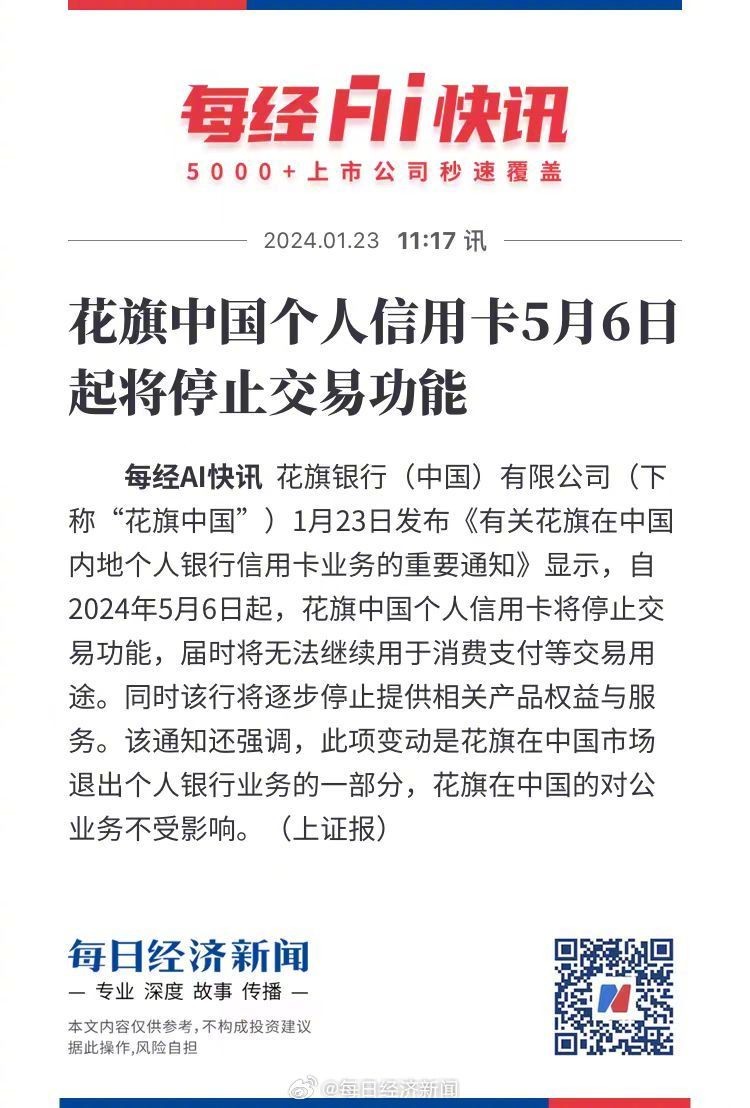 每经AI快讯

5000+上市公司秒速覆盖

2024.01.23 11:17 讯

花旗中国个人信用卡5月6日起将停止交易功能

每经AI快讯 花旗银行（中国）有限公司（下称“花旗中国”）1月23日发布《有关花旗在中国内地个人银行信用卡业务的重要通知》显示，自2024年5月6日起，花旗中国个人信用卡将停止交易功能，届时将无法继续用于消费支付等交易用途。同时该行将逐步停止提供相关产品权益与服务。该通知还强调，此项变动是花旗在中国市场退出个人银行业务的一部分，花旗在中国的对公业务不受影响。（上证报）

每日经济新闻

— 专业 深度 故事 传播 —

本文内容仅供参考，不构成投资建议
据此操作，风险自担

@每日经济新闻